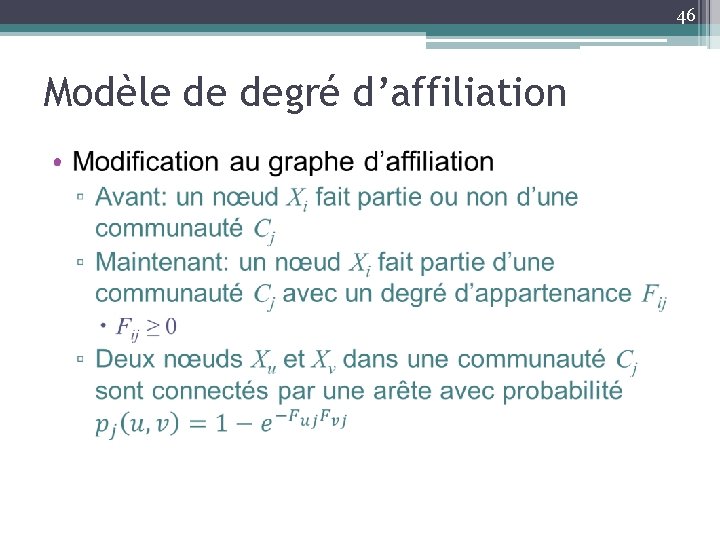 46

Modèle de degré d’affiliation

• Modification au graphe d’affiliation
▫ Avant: un nœud $X_i$ fait partie ou non d’une communauté $C_j$
▫ Maintenant: un nœud $X_i$ fait partie d’une communauté $C_j$ avec un degré d’appartenance $F_{ij}$
• $F_{ij} \geq 0$
▫ Deux nœuds $X_u$ et $X_v$ dans une communauté $C_j$ sont connectés par une arête avec probabilité $p_j(u,v) = 1 - e^{-F_{uj}F_{vj}}$